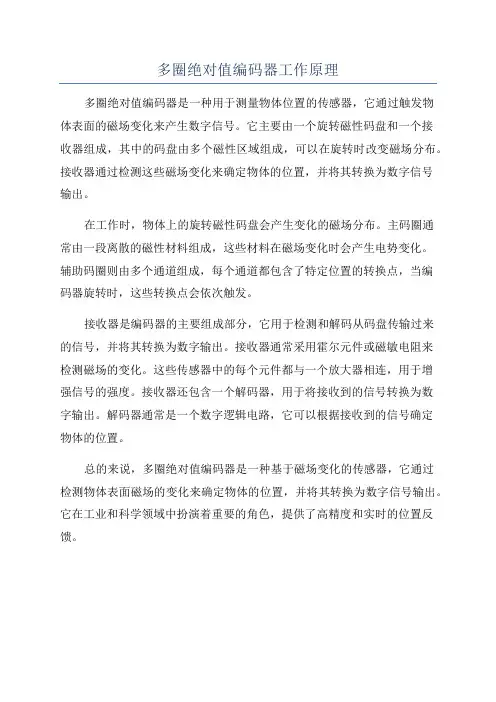 多圈绝对值编码器工作原理

多圈绝对值编码器是一种用于测量物体位置的传感器，它通过触发物体表面的磁场变化来产生数字信号。它主要由一个旋转磁性码盘和一个接收器组成，其中的码盘由多个磁性区域组成，可以在旋转时改变磁场分布。接收器通过检测这些磁场变化来确定物体的位置，并将其转换为数字信号输出。

在工作时，物体上的旋转磁性码盘会产生变化的磁场分布。主码圈通常由一段离散的磁性材料组成，这些材料在磁场变化时会产生电势变化。辅助码圈则由多个通道组成，每个通道都包含了特定位置的转换点，当编码器旋转时，这些转换点会依次触发。

接收器是编码器的主要组成部分，它用于检测和解码从码盘传输过来的信号，并将其转换为数字输出。接收器通常采用霍尔元件或磁敏电阻来检测磁场的变化。这些传感器中的每个元件都与一个放大器相连，用于增强信号的强度。接收器还包含一个解码器，用于将接收到的信号转换为数字输出。解码器通常是一个数字逻辑电路，它可以根据接收到的信号确定物体的位置。

总的来说，多圈绝对值编码器是一种基于磁场变化的传感器，它通过检测物体表面磁场的变化来确定物体的位置，并将其转换为数字信号输出。它在工业和科学领域中扮演着重要的角色，提供了高精度和实时的位置反馈。